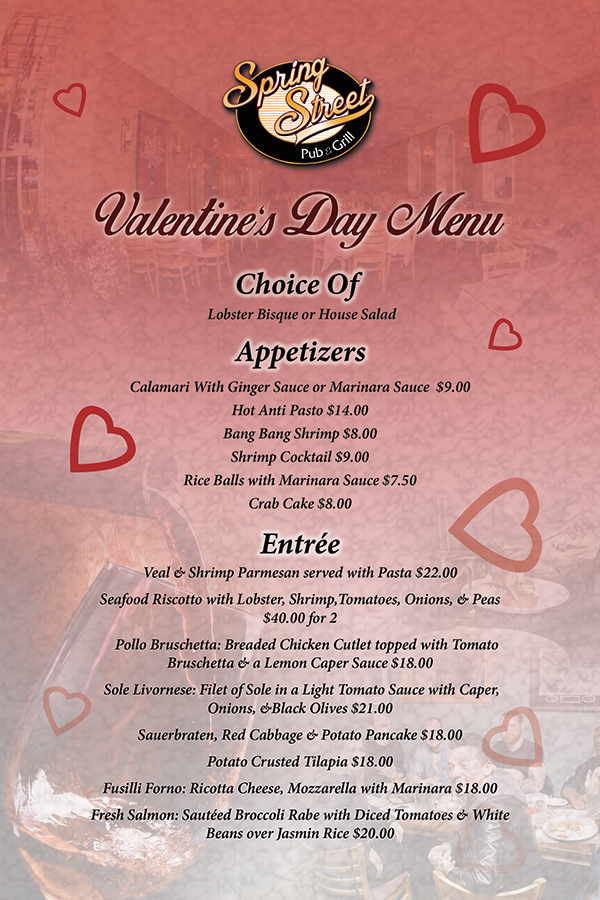 Spring Street Pub & Grill

Valentine's Day Menu

Choice Of

Lobster Bisque or House Salad

Appetizers

Calamari With Ginger Sauce or Marinara Sauce $9.00

Hot Anti Pasto $14.00

Bang Bang Shrimp $8.00

Shrimp Cocktail $9.00

Rice Balls with Marinara Sauce $7.50

Crab Cake $8.00

Entrée

Veal & Shrimp Parmesan served with Pasta $22.00

Seafood Riscotto with Lobster, Shrimp,Tomatoes, Onions, & Peas $40.00 for 2

Pollo Bruschetta: Breaded Chicken Cutlet topped with Tomato Bruschetta & a Lemon Caper Sauce $18.00

Sole Livornese: Filet of Sole in a Light Tomato Sauce with Caper, Onions, &Black Olives $21.00

Sauerbraten, Red Cabbage & Potato Pancake $18.00

Potato Crusted Tilapia $18.00

Fusilli Forno: Ricotta Cheese, Mozzarella with Marinara $18.00

Fresh Salmon: Sautéed Broccoli Rabe with Diced Tomatoes & White Beans over Jasmin Rice $20.00